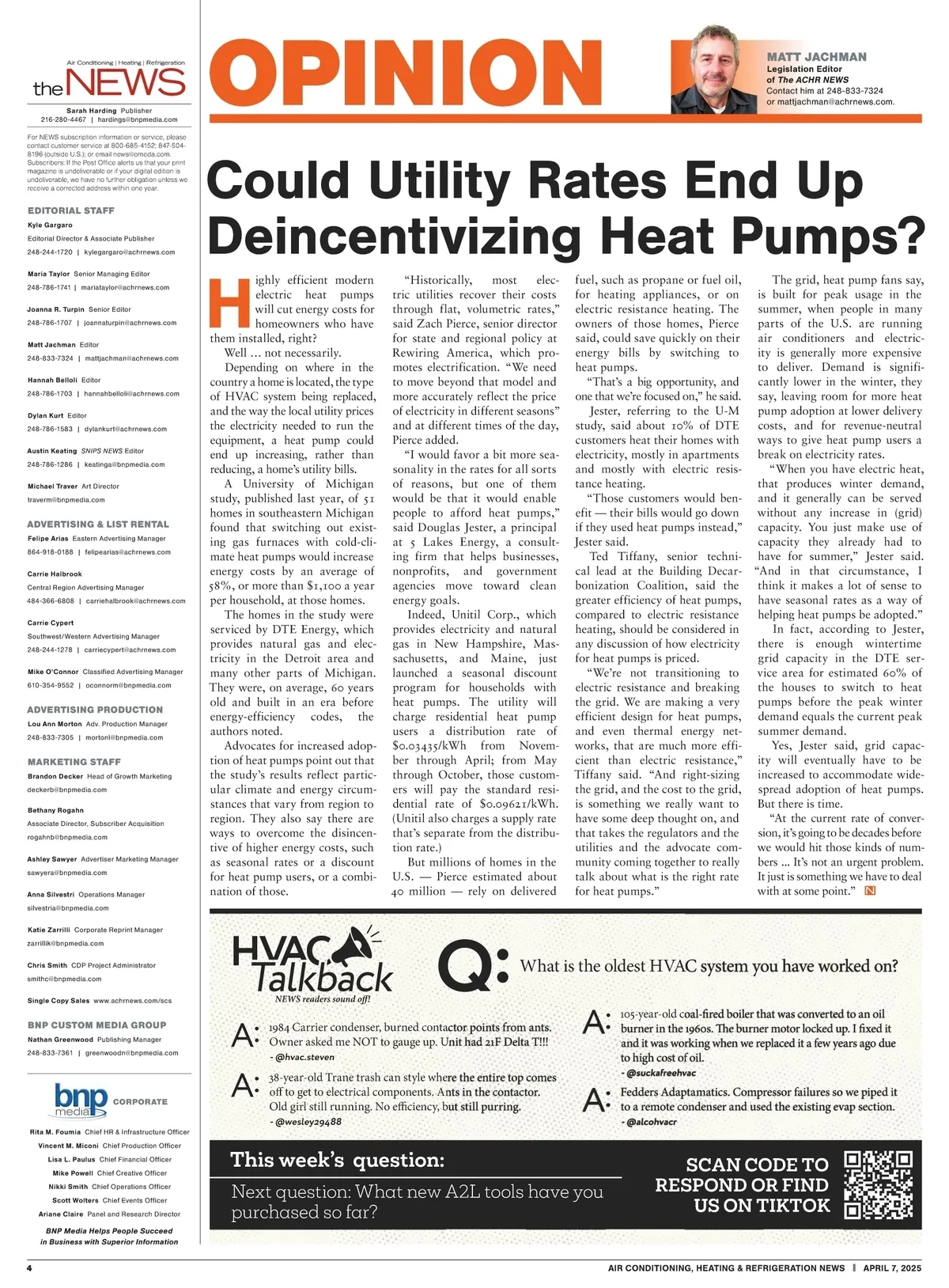 Air Conditioning | Heating | Refrigeration
the NEWS

Sarah Harding Publisher
216-280-4467 | hardings@bnpmedia.com

For NEWS subscription information or service, please contact customer service at 800-685-4152; 847-504-8196 (outside U.S.); or email news@omeda.com. Subscribers: If the Post Office alerts us that your print magazine is undeliverable or if your digital edition is undeliverable, we have no further obligation unless we receive a corrected address within one year.

EDITORIAL STAFF
Kyle Gargaro
Editorial Director & Associate Publisher
248-244-1720 | kylegargaro@achrnews.com

Maria Taylor Senior Managing Editor
248-786-1741 | mariataylor@achrnews.com

Joanna R. Turpin Senior Editor
248-786-1707 | joannaturpin@achrnews.com

Matt Jachman Editor
248-833-7324 | mattjachman@achrnews.com

Hannah Belloli Editor
248-786-1703 | hannahbelloli@achrnews.com

Dylan Kurt Editor
248-786-1583 | dylankurt@achrnews.com

Austin Keating SNIPS NEWS Editor
248-786-1286 | keatinga@bnpmedia.com

Michael Traver Art Director
traverm@bnpmedia.com

ADVERTISING & LIST RENTAL
Felipe Arias Eastern Advertising Manager
864-918-0188 | felipearias@achrnews.com

Carrie Halbrook
Central Region Advertising Manager
484-366-6808 | carriehalbrook@achrnews.com

Carrie Cypert
Southwest/Western Advertising Manager
248-244-1278 | carriecypert@achrnews.com

Mike O'Connor Classified Advertising Manager
610-354-9552 | oconnorm@bnpmedia.com

ADVERTISING PRODUCTION
Lou Ann Morton Adv. Production Manager
248-833-7305 | mortonl@bnpmedia.com

MARKETING STAFF
Brandon Decker Head of Growth Marketing
deckerb@bnpmedia.com

Bethany Rogahn
Associate Director, Subscriber Acquisition
rogahnb@bnpmedia.com

Ashley Sawyer Advertiser Marketing Manager
sawyera@bnpmedia.com

Anna Silvestri Operations Manager
silvestria@bnpmedia.com

Katie Zarrilli Corporate Reprint Manager
zarrillik@bnpmedia.com

Chris Smith CDP Project Administrator
smithc@bnpmedia.com

Single Copy Sales www.achrnews.com/scs

BNP CUSTOM MEDIA GROUP
Nathan Greenwood Publishing Manager
248-833-7361 | greenwoodn@bnpmedia.com

bnp media CORPORATE

Rita M. Foumia Chief HR & Infrastructure Officer
Vincent M. Miconi Chief Production Officer
Lisa L. Paulus Chief Financial Officer
Mike Powell Chief Creative Officer
Nikki Smith Chief Operations Officer
Scott Wolters Chief Events Officer
Ariane Claire Panel and Research Director

BNP Media Helps People Succeed in Business with Superior Information

OPINION

MATT JACHMAN
Legislation Editor of The ACHR NEWS
Contact him at 248-833-7324 or mattjachman@achrnews.com.

Could Utility Rates End Up Deincentivizing Heat Pumps?

Highly efficient modern electric heat pumps will cut energy costs for homeowners who have them installed, right?

Well … not necessarily.

Depending on where in the country a home is located, the type of HVAC system being replaced, and the way the local utility prices the electricity needed to run the equipment, a heat pump could end up increasing, rather than reducing, a home's utility bills.

A University of Michigan study, published last year, of 51 homes in southeastern Michigan found that switching out existing gas furnaces with cold-climate heat pumps would increase energy costs by an average of 58%, or more than $1,100 a year per household, at those homes.

The homes in the study were serviced by DTE Energy, which provides natural gas and electricity in the Detroit area and many other parts of Michigan. They were, on average, 60 years old and built in an era before energy-efficiency codes, the authors noted.

Advocates for increased adoption of heat pumps point out that the study's results reflect particular climate and energy circumstances that vary from region to region. They also say there are ways to overcome the disincentive of higher energy costs, such as seasonal rates or a discount for heat pump users, or a combination of those.

"Historically, most electric utilities recover their costs through flat, volumetric rates," said Zach Pierce, senior director for state and regional policy at Rewiring America, which promotes electrification. "We need to move beyond that model and more accurately reflect the price of electricity in different seasons" and at different times of the day, Pierce added.

"I would favor a bit more seasonality in the rates for all sorts of reasons, but one of them would be that it would enable people to afford heat pumps," said Douglas Jester, a principal at 5 Lakes Energy, a consulting firm that helps businesses, nonprofits, and government agencies move toward clean energy goals.

Indeed, Unitil Corp., which provides electricity and natural gas in New Hampshire, Massachusetts, and Maine, just launched a seasonal discount program for households with heat pumps. The utility will charge residential heat pump users a distribution rate of $0.03435/kWh from November through April; from May through October, those customers will pay the standard residential rate of $0.09621/kWh. (Unitil also charges a supply rate that's separate from the distribution rate.)

But millions of homes in the U.S. — Pierce estimated about 40 million — rely on delivered fuel, such as propane or fuel oil, for heating appliances, or on electric resistance heating. The owners of those homes, Pierce said, could save quickly on their energy bills by switching to heat pumps.

"That's a big opportunity, and one that we're focused on," he said.

Jester, referring to the U-M study, said about 10% of DTE customers heat their homes with electricity, mostly in apartments and mostly with electric resistance heating.

"Those customers would benefit — their bills would go down if they used heat pumps instead," Jester said.

Ted Tiffany, senior technical lead at the Building Decarbonization Coalition, said the greater efficiency of heat pumps, compared to electric resistance heating, should be considered in any discussion of how electricity for heat pumps is priced.

"We're not transitioning to electric resistance and breaking the grid. We are making a very efficient design for heat pumps, and even thermal energy networks, that are much more efficient than electric resistance," Tiffany said. "And right-sizing the grid, and the cost to the grid, is something we really want to have some deep thought on, and that takes the regulators and the utilities and the advocate community coming together to really talk about what is the right rate for heat pumps."

The grid, heat pump fans say, is built for peak usage in the summer, when people in many parts of the U.S. are running air conditioners and electricity is generally more expensive to deliver. Demand is significantly lower in the winter, they say, leaving room for more heat pump adoption at lower delivery costs, and for revenue-neutral ways to give heat pump users a break on electricity rates.

"When you have electric heat, that produces winter demand, and it generally can be served without any increase in (grid) capacity. You just make use of capacity they already had to have for summer," Jester said. "And in that circumstance, I think it makes a lot of sense to have seasonal rates as a way of helping heat pumps be adopted."

In fact, according to Jester, there is enough wintertime grid capacity in the DTE service area for estimated 60% of the houses to switch to heat pumps before the peak winter demand equals the current peak summer demand.

Yes, Jester said, grid capacity will eventually have to be increased to accommodate widespread adoption of heat pumps. But there is time.

"At the current rate of conversion, it's going to be decades before we would hit those kinds of numbers … It's not an urgent problem. It just is something we have to deal with at some point." N

HVAC Talkback
NEWS readers sound off!

Q: What is the oldest HVAC system you have worked on?

A: 1984 Carrier condenser, burned contactor points from ants. Owner asked me NOT to gauge up. Unit had 21F Delta T!!!
- @hvac.steven

A: 38-year-old Trane trash can style where the entire top comes off to get to electrical components. Ants in the contactor. Old girl still running. No efficiency, but still purring.
- @wesley29488

A: 105-year-old coal-fired boiler that was converted to an oil burner in the 1960s. The burner motor locked up. I fixed it and it was working when we replaced it a few years ago due to high cost of oil.
- @suckafreehvac

A: Fedders Adaptamatics. Compressor failures so we piped it to a remote condenser and used the existing evap section.
- @alcohvacr

This week's question:
Next question: What new A2L tools have you purchased so far?

SCAN CODE TO RESPOND OR FIND US ON TIKTOK

4
AIR CONDITIONING, HEATING & REFRIGERATION NEWS | APRIL 7, 2025